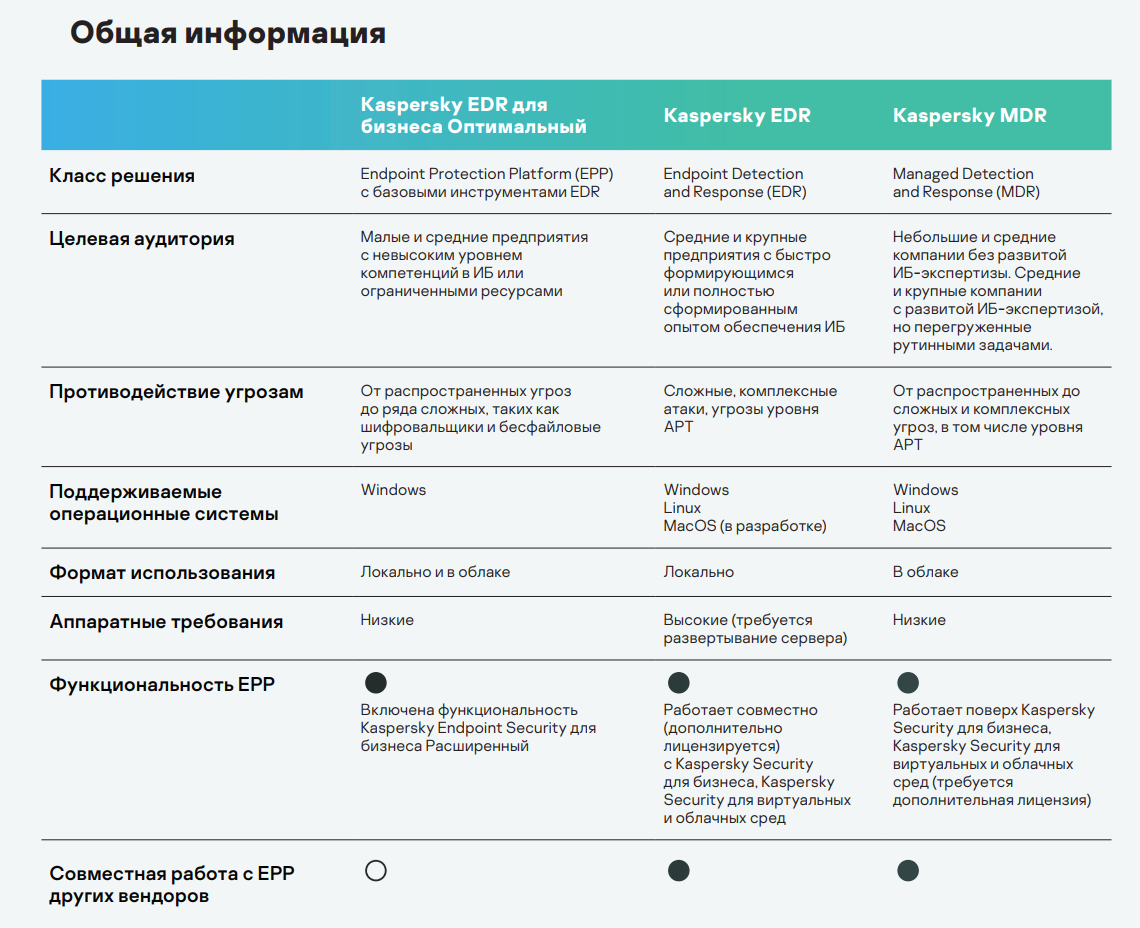 Общая информация

| | Kaspersky EDR для бизнеса Оптимальный | Kaspersky EDR | Kaspersky MDR |
|---|---|---|---|
| Класс решения | Endpoint Protection Platform (EPP) с базовыми инструментами EDR | Endpoint Detection and Response (EDR) | Managed Detection and Response (MDR) |
| Целевая аудитория | Малые и средние предприятия с невысоким уровнем компетенций в ИБ или ограниченными ресурсами | Средние и крупные предприятия с быстро формирующимся или полностью сформированным опытом обеспечения ИБ | Небольшие и средние компании без развитой ИБ-экспертизы. Средние и крупные компании с развитой ИБ-экспертизой, но перегруженные рутинными задачами. |
| Противодействие угрозам | От распространенных угроз до ряда сложных, таких как шифровальщики и бесфайловые угрозы | Сложные, комплексные атаки, угрозы уровня APT | От распространенных до сложных и комплексных угроз, в том числе уровня APT |
| Поддерживаемые операционные системы | Windows | Windows Linux MacOS (в разработке) | Windows Linux MacOS |
| Формат использования | Локально и в облаке | Локально | В облаке |
| Аппаратные требования | Низкие | Высокие (требуется развертывание сервера) | Низкие |
| Функциональность EPP | ● Включена функциональность Kaspersky Endpoint Security для бизнеса Расширенный | ● Работает совместно (дополнительно лицензируется) с Kaspersky Security для бизнеса, Kaspersky Security для виртуальных и облачных сред | ● Работает поверх Kaspersky Security для бизнеса, Kaspersky Security для виртуальных и облачных сред (требуется дополнительная лицензия) |
| Совместная работа с EPP других вендоров | ○ | ● | ● |